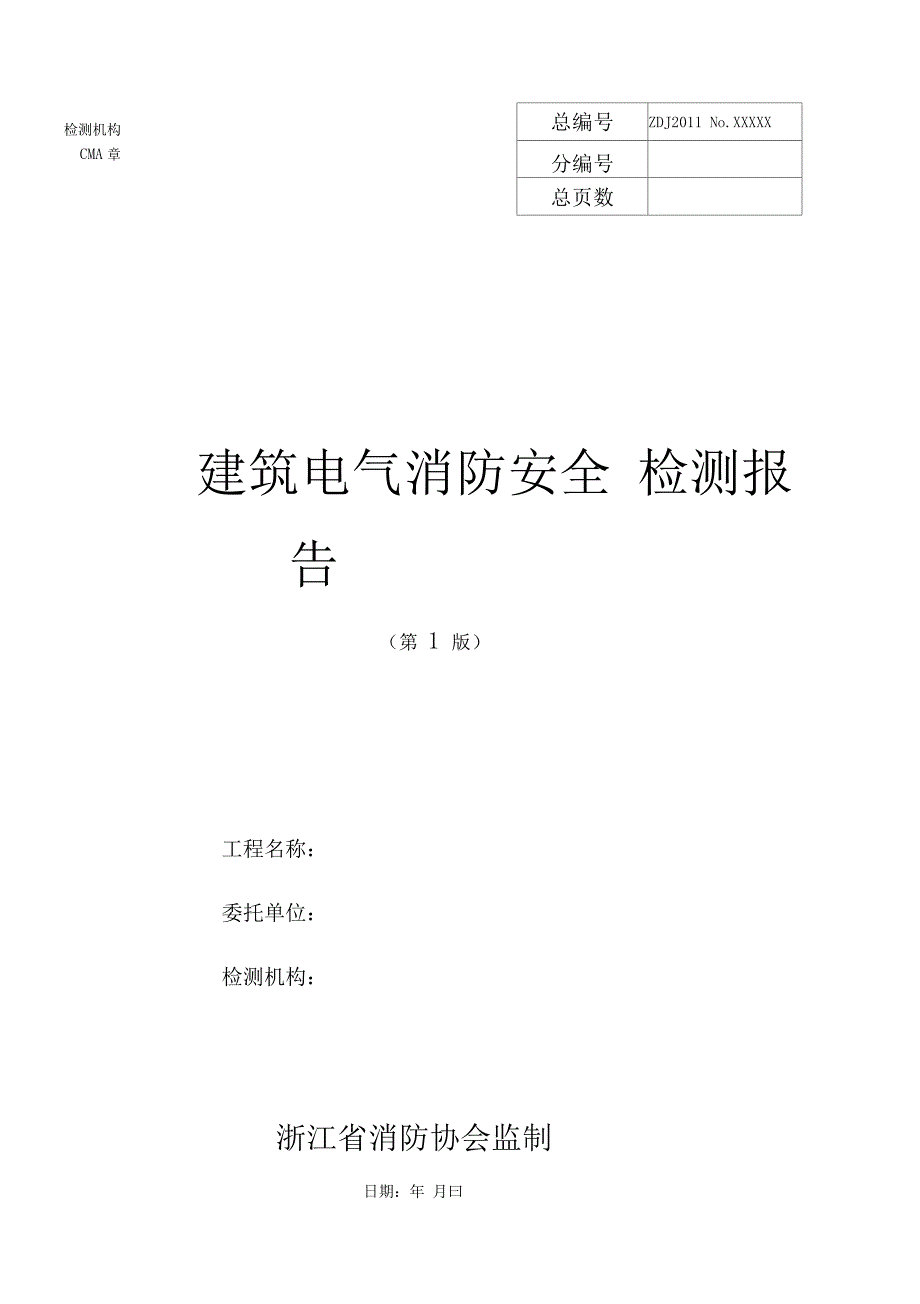 检测机构
CMA 章

| 总编号 | ZDJ2011 No.XXXXX |
|---|---|
| 分编号 | |
| 总页数 | |

建筑电气消防安全 检测报告

（第 1 版）

工程名称：

委托单位：

检测机构：

浙江省消防协会监制

日期：年 月曰